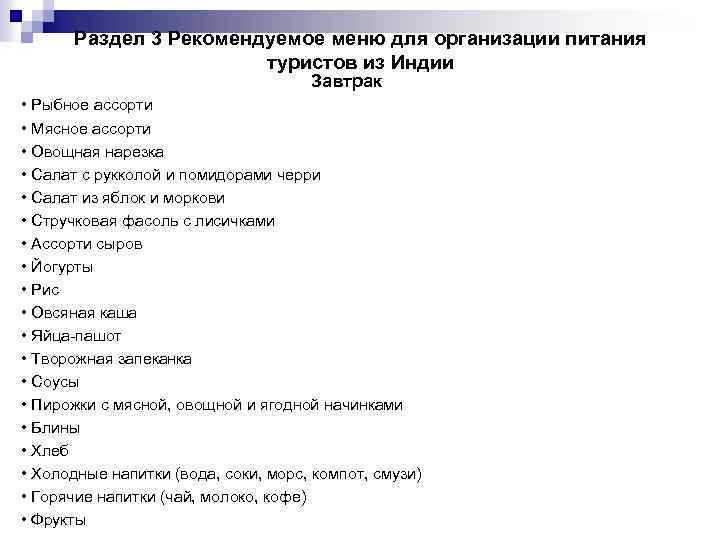 Раздел 3 Рекомендуемое меню для организации питания туристов из Индии

Завтрак

• Рыбное ассорти
• Мясное ассорти
• Овощная нарезка
• Салат с рукколой и помидорами черри
• Салат из яблок и моркови
• Стручковая фасоль с лисичками
• Ассорти сыров
• Йогурты
• Рис
• Овсяная каша
• Яйца-пашот
• Творожная запеканка
• Соусы
• Пирожки с мясной, овощной и ягодной начинками
• Блины
• Хлеб
• Холодные напитки (вода, соки, морс, компот, смузи)
• Горячие напитки (чай, молоко, кофе)
• Фрукты